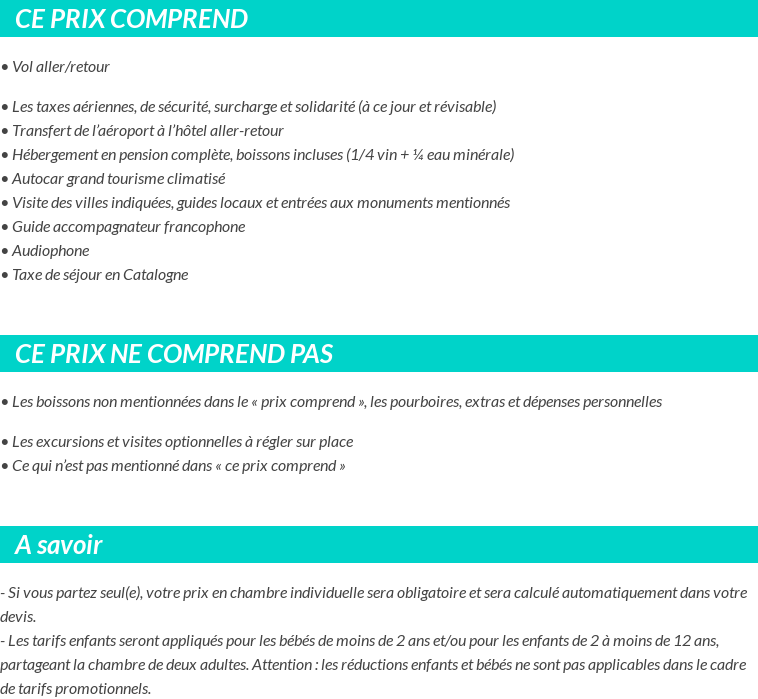 CE PRIX COMPREND

• Vol aller/retour

• Les taxes aériennes, de sécurité, surcharge et solidarité (à ce jour et révisable)
• Transfert de l'aéroport à l'hôtel aller-retour
• Hébergement en pension complète, boissons incluses (1/4 vin + ¼ eau minérale)
• Autocar grand tourisme climatisé
• Visite des villes indiquées, guides locaux et entrées aux monuments mentionnés
• Guide accompagnateur francophone
• Audiophone
• Taxe de séjour en Catalogne

CE PRIX NE COMPREND PAS

• Les boissons non mentionnées dans le « prix comprend », les pourboires, extras et dépenses personnelles

• Les excursions et visites optionnelles à régler sur place
• Ce qui n'est pas mentionné dans « ce prix comprend »

A savoir

- Si vous partez seul(e), votre prix en chambre individuelle sera obligatoire et sera calculé automatiquement dans votre devis.
- Les tarifs enfants seront appliqués pour les bébés de moins de 2 ans et/ou pour les enfants de 2 à moins de 12 ans, partageant la chambre de deux adultes. Attention : les réductions enfants et bébés ne sont pas applicables dans le cadre de tarifs promotionnels.